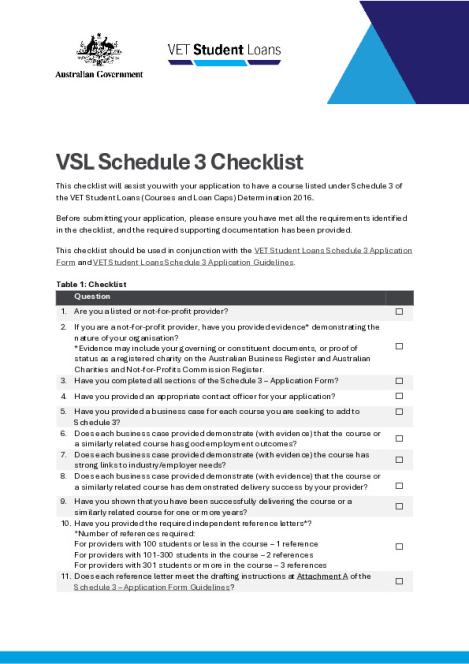 Australian Government

VET Student Loans

VSL Schedule 3 Checklist

This checklist will assist you with your application to have a course listed under Schedule 3 of the VET Student Loans (Courses and Loan Caps) Determination 2016.

Before submitting your application, please ensure you have met all the requirements identified in the checklist, and the required supporting documentation has been provided.

This checklist should be used in conjunction with the VET Student Loans Schedule 3 Application Form and VET Student Loans Schedule 3 Application Guidelines.

Table 1: Checklist

| Question | |
|---|---|
| 1. Are you a listed or not-for-profit provider? | ☐ |
| 2. If you are a not-for-profit provider, have you provided evidence* demonstrating the nature of your organisation? *Evidence may include your governing or constituent documents, or proof of status as a registered charity on the Australian Business Register and Australian Charities and Not-for-Profits Commission Register. | ☐ |
| 3. Have you completed all sections of the Schedule 3 – Application Form? | ☐ |
| 4. Have you provided an appropriate contact officer for your application? | ☐ |
| 5. Have you provided a business case for each course you are seeking to add to Schedule 3? | ☐ |
| 6. Does each business case provided demonstrate (with evidence) that the course or a similarly related course has good employment outcomes? | ☐ |
| 7. Does each business case provided demonstrate (with evidence) the course has strong links to industry/employer needs? | ☐ |
| 8. Does each business case provided demonstrate (with evidence) that the course or a similarly related course has demonstrated delivery success by your provider? | ☐ |
| 9. Have you shown that you have been successfully delivering the course or a similarly related course for one or more years? | ☐ |
| 10. Have you provided the required independent reference letters*? *Number of references required: For providers with 100 students or less in the course – 1 reference For providers with 101-300 students in the course – 2 references For providers with 301 students or more in the course – 3 references | ☐ |
| 11. Does each reference letter meet the drafting instructions at Attachment A of the Schedule 3 – Application Form Guidelines? | ☐ |